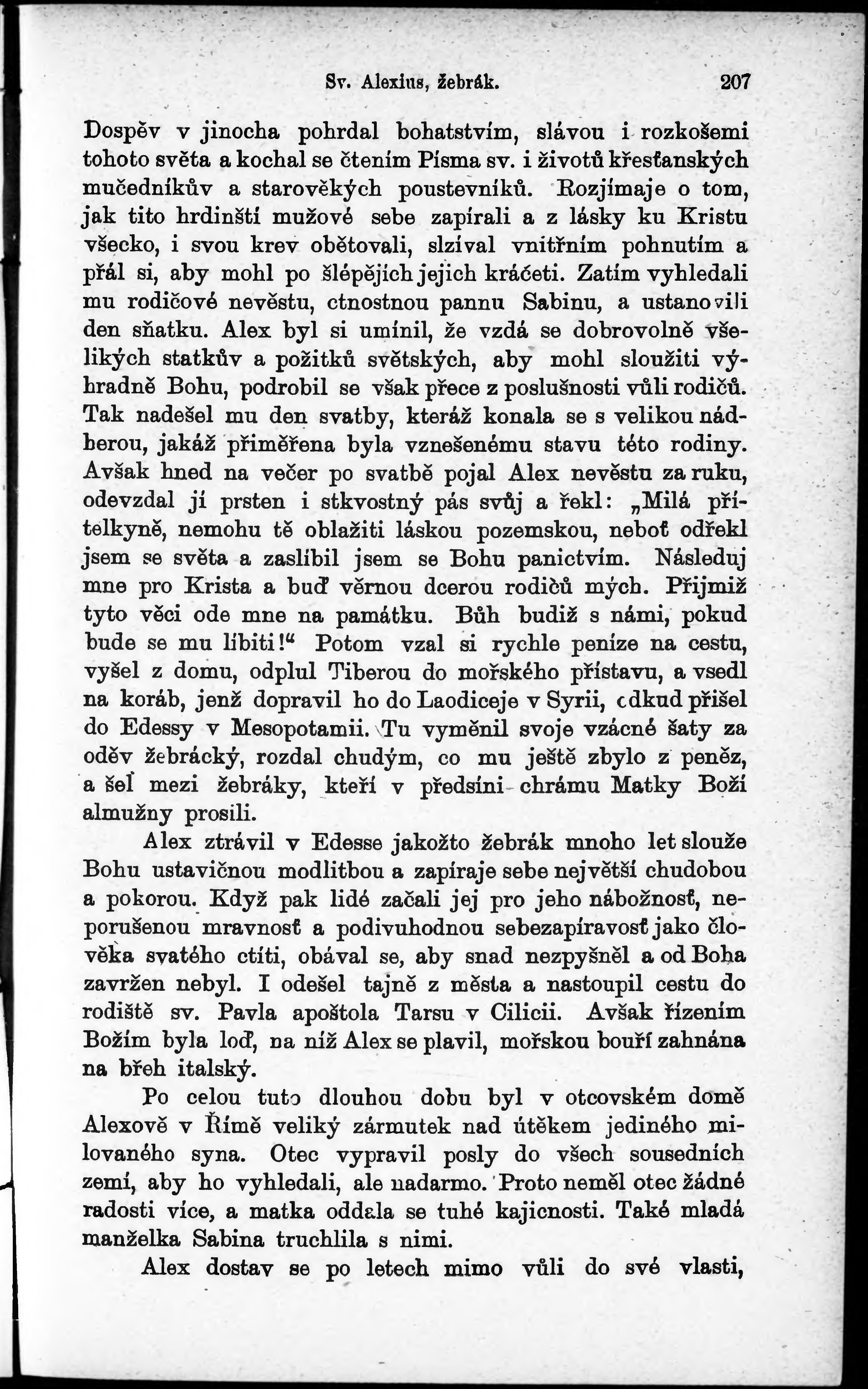 Sv. Alexius, žebrák. 207

Dospěv v jinocha pohrdal bohatstvím, slávou i rozkošemi tohoto světa a kochal se čtením Písma sv. i životů křesťanských mučedníkův a starověkých poustevníků. Rozjímaje o tom, jak tito hrdinští mužové sebe zapírali a z lásky ku Kristu všecko, i svou krev obětovali, slzíval vnitřním pohnutím a přál si, aby mohl po šlépějích jejich kráčeti. Zatím vyhledali mu rodičové nevěstu, ctnostnou pannu Sabinu, a ustanovili den sňatku. Alex byl si umínil, že vzdá se dobrovolně všelikých statkův a požitků světských, aby mohl sloužiti výhradně Bohu, podrobil se však přece z poslušnosti vůli rodičů. Tak nadešel mu den svatby, kteráž konala se s velikou nádherou, jakáž přiměřena byla vznešenému stavu této rodiny. Avšak hned na večer po svatbě pojal Alex nevěstu za ruku, odevzdal jí prsten i stkvostný pás svůj a řekl: „Milá přítelkyně, nemohu tě oblažiti láskou pozemskou, neboť odřekl jsem se světa a zaslíbil jsem se Bohu panictvím. Následuj mne pro Krista a buď věrnou dcerou rodičů mých. Přijmiž tyto věci ode mne na památku. Bůh budiž s námi, pokud bude se mu líbiti!“ Potom vzal si rychle peníze na cestu, vyšel z domu, odplul Tiberou do mořského přístavu, a vsedl na koráb, jenž dopravil ho do Laodiceje v Syrii, odkud přišel do Edessy v Mesopotamii. Tu vyměnil svoje vzácné šaty za oděv žebrácký, rozdal chudým, co mu ještě zbylo z peněz, a šel mezi žebráky, kteří v předsíni chrámu Matky Boží almužny prosili.

Alex ztrávil v Edesse jakožto žebrák mnoho let slouže Bohu ustavičnou modlitbou a zapíraje sebe největší chudobou a pokorou. Když pak lidé začali jej pro jeho nábožnosť, neporušenou mravnosť a podivuhodnou sebezapíravosť jako člověka svatého ctíti, obával se, aby snad nezpyšněl a od Boha zavržen nebyl. I odešel tajně z města a nastoupil cestu do rodiště sv. Pavla apoštola Tarsu v Cilicii. Avšak řízením Božím byla loď, na níž Alex se plavil, mořskou bouří zahnána na břeh italský.

Po celou tuto dlouhou dobu byl v otcovském domě Alexově v Římě veliký zármutek nad útěkem jediného milovaného syna. Otec vypravil posly do všech sousedních zemí, aby ho vyhledali, ale nadarmo. Proto neměl otec žádné radosti více, a matka oddala se tuhé kajicnosti. Také mladá manželka Sabina truchlila s nimi.

Alex dostav se po letech mimo vůli do své vlasti,